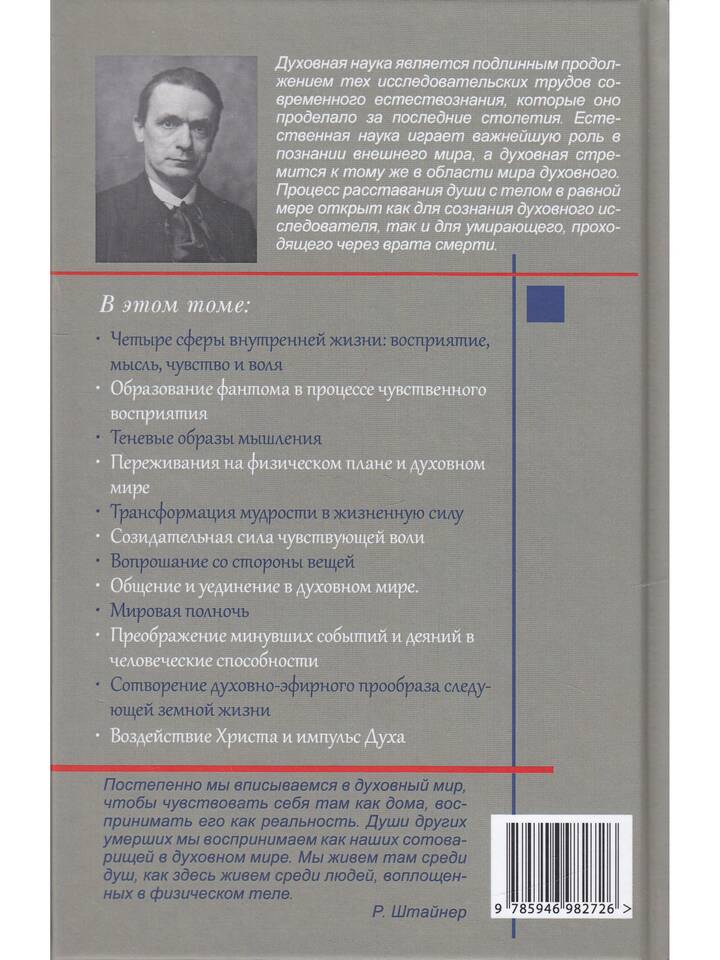 Духовная наука является подлинным продолжением тех исследовательских трудов современного естествознания, которые оно проделало за последние столетия. Естественная наука играет важнейшую роль в познании внешнего мира, а духовная стремится к тому же в области мира духовного. Процесс расставания души с телом в равной мере открыт как для сознания духовного исследователя, так и для умирающего, проходящего через врата смерти.

В этом томе:

· Четыре сферы внутренней жизни: восприятие, мысль, чувство и воля
· Образование фантома в процессе чувственного восприятия
· Теневые образы мышления
· Переживания на физическом плане и духовном мире
· Трансформация мудрости в жизненную силу
· Созидательная сила чувствующей воли
· Вопрошание со стороны вещей
· Общение и уединение в духовном мире.
· Мировая полночь
· Преображение минувших событий и деяний в человеческие способности
· Сотворение духовно-эфирного прообраза следующей земной жизни
· Воздействие Христа и импульс Духа

Постепенно мы вписываемся в духовный мир, чтобы чувствовать себя там как дома, воспринимать его как реальность. Души других умерших мы воспринимаем как наших сотоварищей в духовном мире. Мы живем там среди душ, как здесь живем среди людей, воплощенных в физическом теле.

Р. Штайнер

9 785946 982726 >